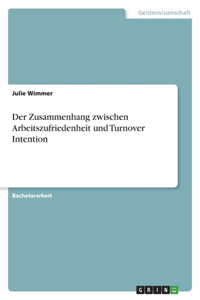 Geisteswissenschaft

Julie Wimmer

Der Zusammenhang zwischen Arbeitszufriedenheit und Turnover Intention

Bachelorarbeit

GRIN